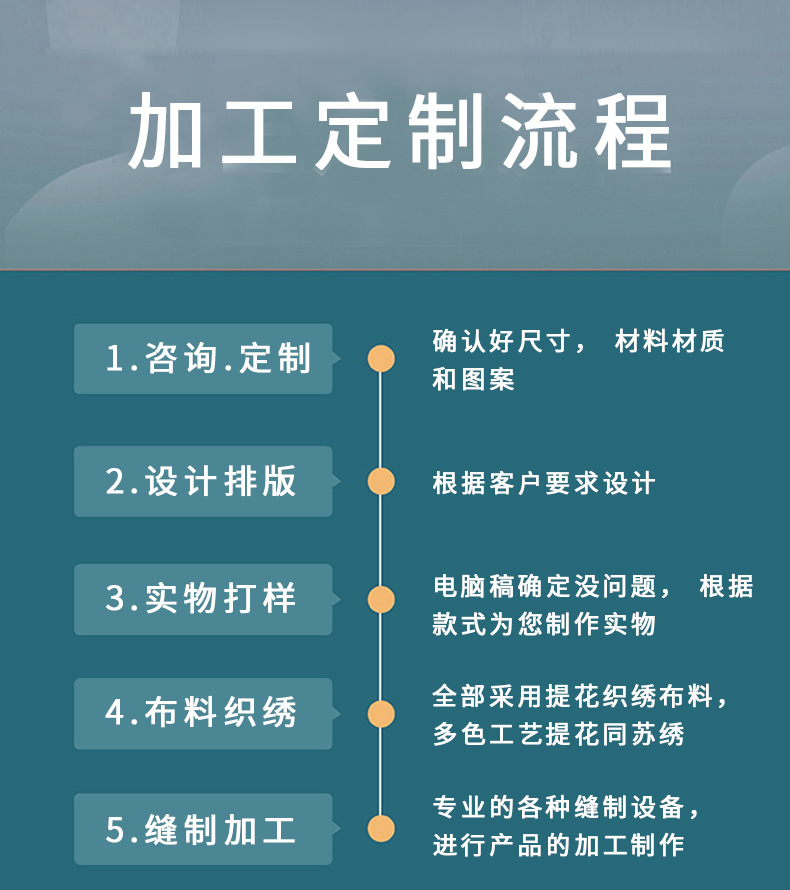 加工定制流程

1.咨询.定制

确认好尺寸， 材料材质和图案

2.设计排版

根据客户要求设计

3.实物打样

电脑稿确定没问题， 根据款式为您制作实物

4.布料织绣

全部采用提花织绣布料，多色工艺提花同苏绣

5.缝制加工

专业的各种缝制设备，进行产品的加工制作